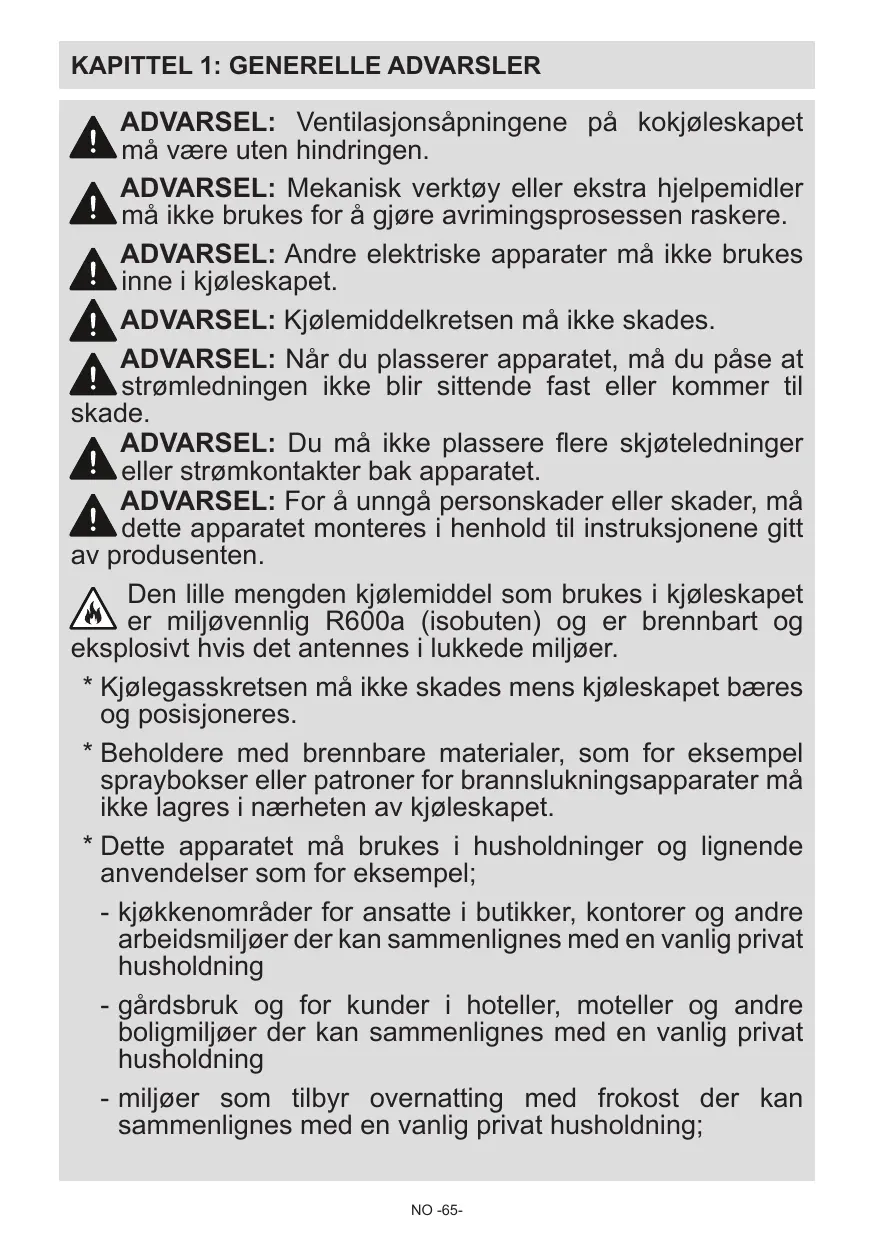 KAPITTEL 1: GENERELLE ADVARSLER

ADVARSEL: Ventilasjonsåpningene på kokjøleskapet må være uten hindringen.

ADVARSEL: Mekanisk verktøy eller ekstra hjelpemidler må ikke brukes for å gjøre avrimingsprosessen raskere.

ADVARSEL: Andre elektriske apparater må ikke brukes inne i kjøleskapet.

ADVARSEL: Kjølemiddelkretsen må ikke skades.

ADVARSEL: Når du plasserer apparatet, må du påse at strømledningen ikke blir sittende fast eller kommer til skade.

ADVARSEL: Du må ikke plassere flere skjøteledninger eller strømkontakter bak apparatet.

ADVARSEL: For å unngå personskader eller skader, må dette apparatet monteres i henhold til instruksjonene gitt av produsenten.

Den lille mengden kjølemiddel som brukes i kjøleskapet er miljøvennlig R600a (isobuten) og er brennbart og eksplosivt hvis det antennes i lukkede miljøer.

* Kjølegasskretsen må ikke skades mens kjøleskapet bæres og posisjoneres.

* Beholdere med brennbare materialer, som for eksempel spraybokser eller patroner for brannslukningsapparater må ikke lagres i nærheten av kjøleskapet.

* Dette apparatet må brukes i husholdninger og lignende anvendelser som for eksempel;

- kjøkkenområder for ansatte i butikker, kontorer og andre arbeidsmiljøer der kan sammenlignes med en vanlig privat husholdning

- gårdsbruk og for kunder i hoteller, moteller og andre boligmiljøer der kan sammenlignes med en vanlig privat husholdning

- miljøer som tilbyr overnatting med frokost der kan sammenlignes med en vanlig privat husholdning;

NO -65-